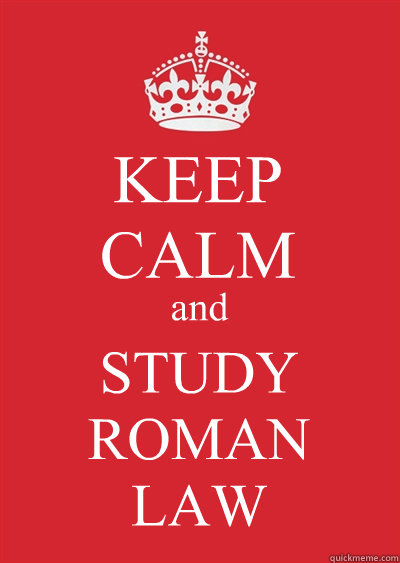 KEEP
CALM
and
STUDY
ROMAN
LAW

quickmeme.com